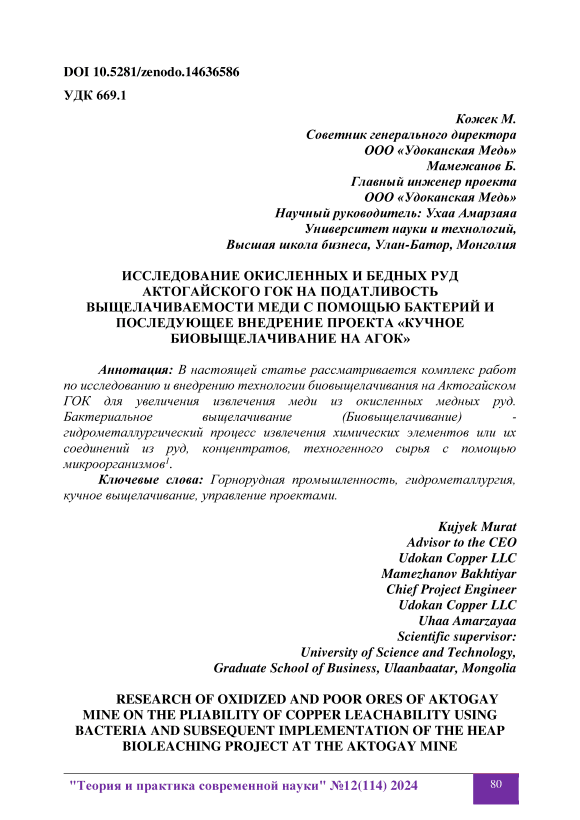 DOI 10.5281/zenodo.14636586

УДК 669.1

Кожек М.
Советник генерального директора
ООО «Удоканская Медь»
Мамежанов Б.
Главный инженер проекта
ООО «Удоканская Медь»
Научный руководитель: Ухаа Амарзаяа
Университет науки и технологий,
Высшая школа бизнеса, Улан-Батор, Монголия

ИССЛЕДОВАНИЕ ОКИСЛЕННЫХ И БЕДНЫХ РУД АКТОГАЙСКОГО ГОК НА ПОДАТЛИВОСТЬ ВЫЩЕЛАЧИВАЕМОСТИ МЕДИ С ПОМОЩЬЮ БАКТЕРИЙ И ПОСЛЕДУЮЩЕЕ ВНЕДРЕНИЕ ПРОЕКТА «КУЧНОЕ БИОВЫЩЕЛАЧИВАНИЕ НА АГОК»

Аннотация: В настоящей статье рассматривается комплекс работ по исследованию и внедрению технологии биовыщелачивания на Актогайском ГОК для увеличения извлечения меди из окисленных медных руд. Бактериальное выщелачивание (Биовыщелачивание) - гидрометаллургический процесс извлечения химических элементов или их соединений из руд, концентратов, техногенного сырья с помощью микроорганизмов$^1$.

Ключевые слова: Горнорудная промышленность, гидрометаллургия, кучное выщелачивание, управление проектами.

Kujyek Murat
Advisor to the CEO
Udokan Copper LLC
Mamezhanov Bakhtiyar
Chief Project Engineer
Udokan Copper LLC
Uhaa Amarzayaa
Scientific supervisor:
University of Science and Technology,
Graduate School of Business, Ulaanbaatar, Mongolia

RESEARCH OF OXIDIZED AND POOR ORES OF AKTOGAY MINE ON THE PLIABILITY OF COPPER LEACHABILITY USING BACTERIA AND SUBSEQUENT IMPLEMENTATION OF THE HEAP BIOLEACHING PROJECT AT THE AKTOGAY MINE

"Теория и практика современной науки" №12(114) 2024

80